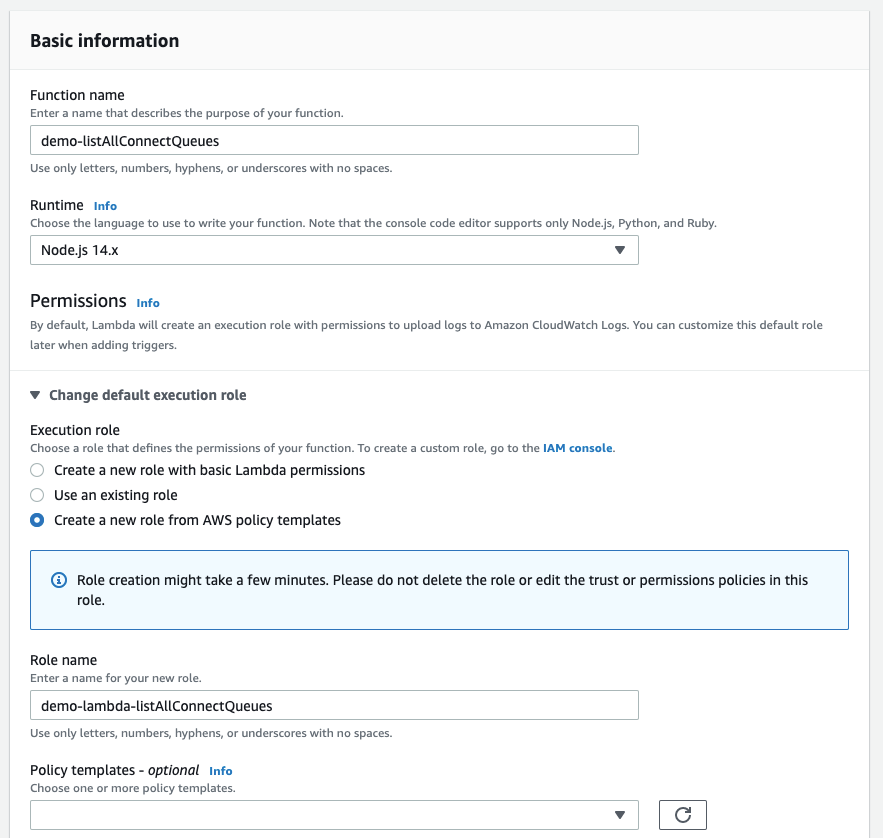 Basic information

Function name
Enter a name that describes the purpose of your function.

demo-listAllConnectQueues

Use only letters, numbers, hyphens, or underscores with no spaces.

Runtime Info
Choose the language to use to write your function. Note that the console code editor supports only Node.js, Python, and Ruby.

Node.js 14.x

Permissions Info
By default, Lambda will create an execution role with permissions to upload logs to Amazon CloudWatch Logs. You can customize this default role later when adding triggers.

Change default execution role

Execution role
Choose a role that defines the permissions of your function. To create a custom role, go to the IAM console.

Create a new role with basic Lambda permissions
Use an existing role
Create a new role from AWS policy templates

Role creation might take a few minutes. Please do not delete the role or edit the trust or permissions policies in this role.

Role name
Enter a name for your new role.

demo-lambda-listAllConnectQueues

Use only letters, numbers, hyphens, or underscores with no spaces.

Policy templates - optional Info
Choose one or more policy templates.